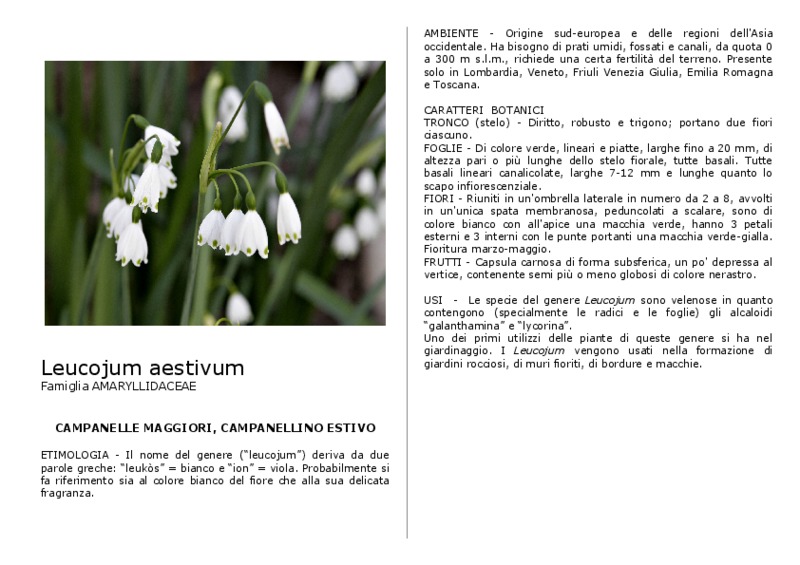 Leucojum aestivum
Famiglia AMARYLLIDACEAE

CAMPANELLE MAGGIORI, CAMPANELLINO ESTIVO

ETIMOLOGIA - Il nome del genere ("leucojum") deriva da due parole greche: "leukòs" = bianco e "ion" = viola. Probabilmente si fa riferimento sia al colore bianco del fiore che alla sua delicata fragranza.

AMBIENTE - Origine sud-europea e delle regioni dell'Asia occidentale. Ha bisogno di prati umidi, fossati e canali, da quota 0 a 300 m s.l.m., richiede una certa fertilità del terreno. Presente solo in Lombardia, Veneto, Friuli Venezia Giulia, Emilia Romagna e Toscana.

CARATTERI BOTANICI
TRONCO (stelo) - Diritto, robusto e trigono; portano due fiori ciascuno.
FOGLIE - Di colore verde, lineari e piatte, larghe fino a 20 mm, di altezza pari o più lunghe dello stelo fiorale, tutte basali. Tutte basali lineari canalicolate, larghe 7-12 mm e lunghe quanto lo scapo infiorescenziale.
FIORI - Riuniti in un'ombrella laterale in numero da 2 a 8, avvolti in un'unica spata membranosa, peduncolati a scalare, sono di colore bianco con all'apice una macchia verde, hanno 3 petali esterni e 3 interni con le punte portanti una macchia verde-gialla. Fioritura marzo-maggio.
FRUTTI - Capsula carnosa di forma subsferica, un po' depressa al vertice, contenente semi più o meno globosi di colore nerastro.

USI - Le specie del genere Leucojum sono velenose in quanto contengono (specialmente le radici e le foglie) gli alcaloidi "galanthamina" e "lycorina".
Uno dei primi utilizzi delle piante di queste genere si ha nel giardinaggio. I Leucojum vengono usati nella formazione di giardini rocciosi, di muri fioriti, di bordure e macchie.